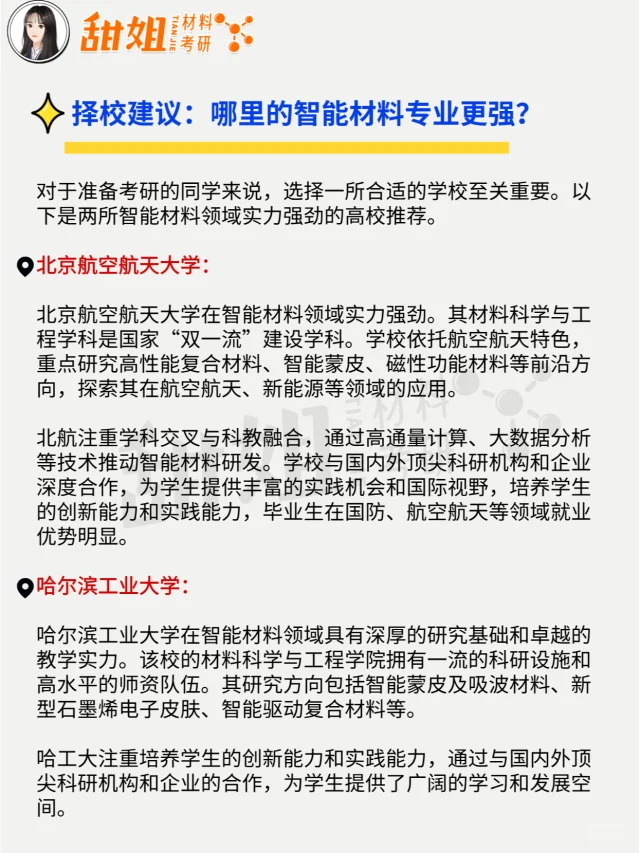 甜姐 TIAN JIE 材料考研

择校建议：哪里的智能材料专业更强？

对于准备考研的同学来说，选择一所合适的学校至关重要。以下是两所智能材料领域实力强劲的高校推荐。

北京航空航天大学：

北京航空航天大学在智能材料领域实力强劲。其材料科学与工程学科是国家“双一流”建设学科。学校依托航空航天特色，重点研究高性能复合材料、智能蒙皮、磁性功能材料等前沿方向，探索其在航空航天、新能源等领域的应用。

北航注重学科交叉与科教融合，通过高通量计算、大数据分析等技术推动智能材料研发。学校与国内外顶尖科研机构和企业深度合作，为学生提供丰富的实践机会和国际视野，培养学生的创新能力和实践能力，毕业生在国防、航空航天等领域就业优势明显。

哈尔滨工业大学：

哈尔滨工业大学在智能材料领域具有深厚的研究基础和卓越的教学实力。该校的材料科学与工程学院拥有一流的科研设施和高水平的师资队伍。其研究方向包括智能蒙皮及吸波材料、新型石墨烯电子皮肤、智能驱动复合材料等。

哈工大注重培养学生的创新能力和实践能力，通过与国内外顶尖科研机构和企业的合作，为学生提供了广阔的学习和发展空间。